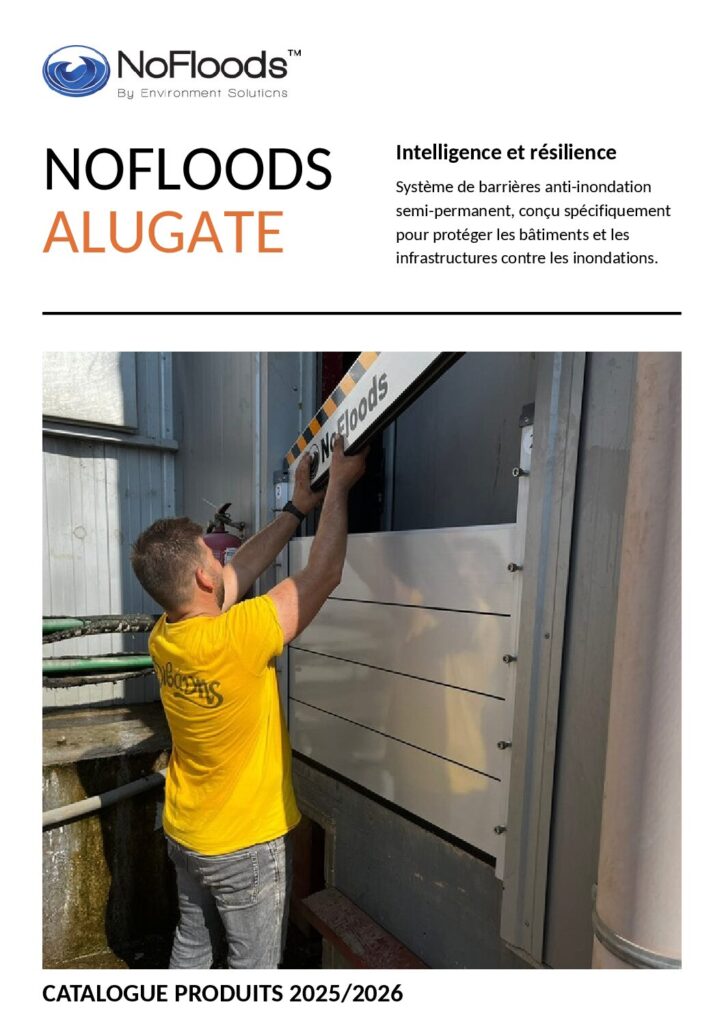 NoFloods™
By Environment Solutions

NOFLOODS
ALUGATE

Intelligence et résilience

Système de barrières anti-inondation semi-permanent, conçu spécifiquement pour protéger les bâtiments et les infrastructures contre les inondations.

NoFloods

NoFloods

CATALOGUE PRODUITS 2025/2026